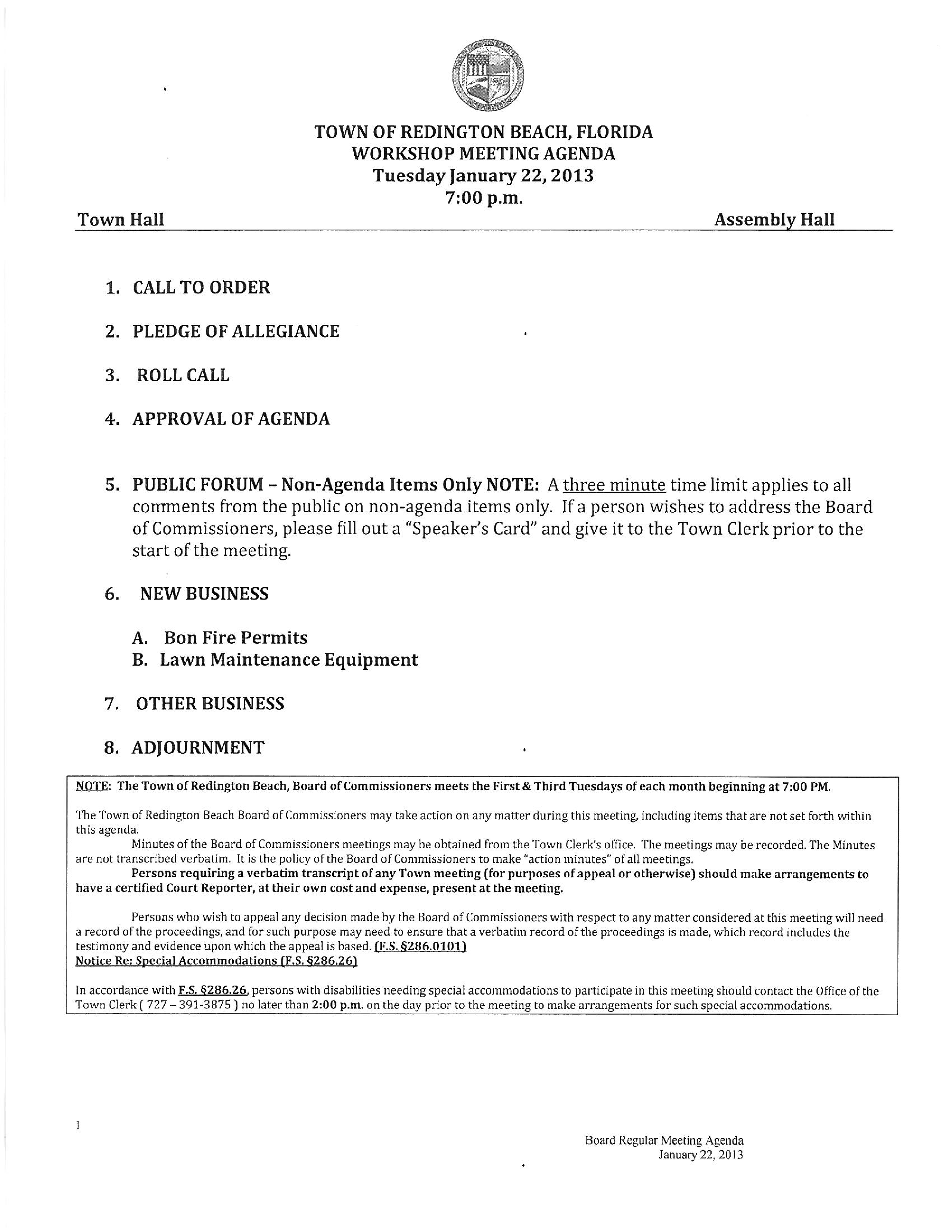 TOWN OF REDINGTON BEACH, FLORIDA
WORKSHOP MEETING AGENDA
Tuesday January 22, 2013
7:00 p.m.

Town Hall

Assembly Hall

1. CALL TO ORDER

2. PLEDGE OF ALLEGIANCE

3. ROLL CALL

4. APPROVAL OF AGENDA

5. PUBLIC FORUM – Non-Agenda Items Only NOTE: A three minute time limit applies to all comments from the public on non-agenda items only. If a person wishes to address the Board of Commissioners, please fill out a "Speaker's Card" and give it to the Town Clerk prior to the start of the meeting.

6. NEW BUSINESS

A. Bon Fire Permits
B. Lawn Maintenance Equipment

7. OTHER BUSINESS

8. ADJOURNMENT

NOTE: The Town of Redington Beach, Board of Commissioners meets the First & Third Tuesdays of each month beginning at 7:00 PM.

The Town of Redington Beach Board of Commissioners may take action on any matter during this meeting, including items that are not set forth within this agenda.

Minutes of the Board of Commissioners meetings may be obtained from the Town Clerk's office. The meetings may be recorded. The Minutes are not transcribed verbatim. It is the policy of the Board of Commissioners to make "action minutes" of all meetings.

Persons requiring a verbatim transcript of any Town meeting (for purposes of appeal or otherwise) should make arrangements to have a certified Court Reporter, at their own cost and expense, present at the meeting.

Persons who wish to appeal any decision made by the Board of Commissioners with respect to any matter considered at this meeting will need a record of the proceedings, and for such purpose may need to ensure that a verbatim record of the proceedings is made, which record includes the testimony and evidence upon which the appeal is based. (F.S. §286.0101)
Notice Re: Special Accommodations (F.S. §286.26)

In accordance with F.S. §286.26, persons with disabilities needing special accommodations to participate in this meeting should contact the Office of the Town Clerk ( 727 – 391-3875 ) no later than 2:00 p.m. on the day prior to the meeting to make arrangements for such special accommodations.

1

Board Regular Meeting Agenda
January 22, 2013